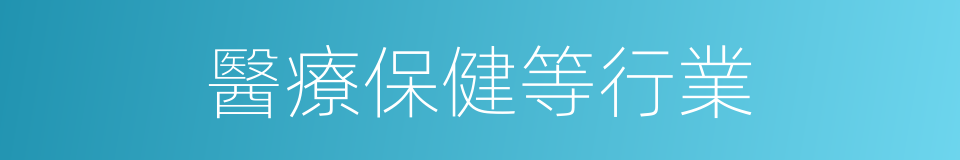 醫療保健等行業